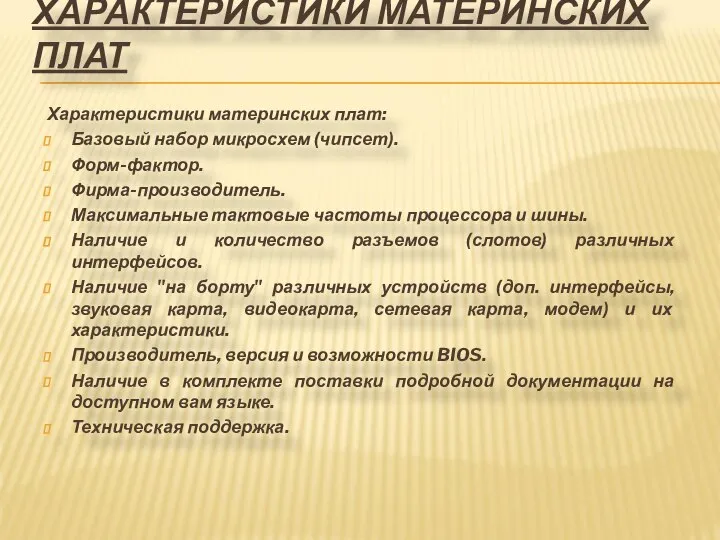 ХАРАКТЕРИСТИКИ МАТЕРИНСКИХ ПЛАТ

Характеристики материнских плат:

Базовый набор микросхем (чипсет).

Форм-фактор.

Фирма-производитель.

Максимальные тактовые частоты процессора и шины.

Наличие и количество разъемов (слотов) различных интерфейсов.

Наличие "на борту" различных устройств (доп. интерфейсы, звуковая карта, видеокарта, сетевая карта, модем) и их характеристики.

Производитель, версия и возможности BIOS.

Наличие в комплекте поставки подробной документации на доступном вам языке.

Техническая поддержка.